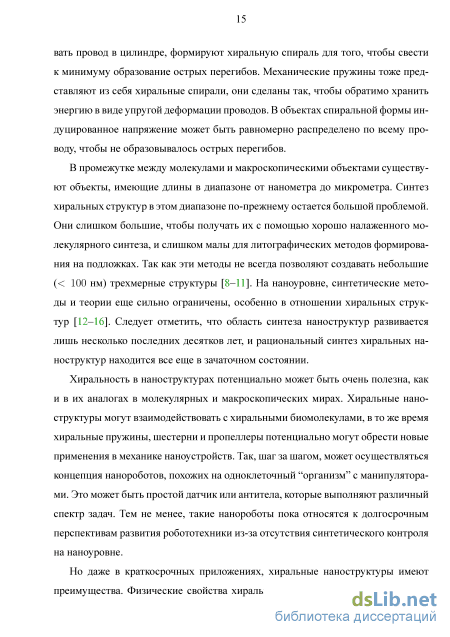 15

вать провод в цилиндре, формируют хиральную спираль для того, чтобы свести к минимуму образование острых перегибов. Механические пружины тоже представляют из себя хиральные спирали, они сделаны так, чтобы обратимо хранить энергию в виде упругой деформации проводов. В объектах спиральной формы индуцированное напряжение может быть равномерно распределено по всему проводу, чтобы не образовывалось острых перегибов.

В промежутке между молекулами и макроскопическими объектами существуют объекты, имеющие длины в диапазоне от нанометра до микрометра. Синтез хиральных структур в этом диапазоне по-прежнему остается большой проблемой. Они слишком большие, чтобы получать их с помощью хорошо налаженного молекулярного синтеза, и слишком малы для литографических методов формирования на подложках. Так как эти методы не всегда позволяют создавать небольшие ($<$ 100 нм) трехмерные структуры [8–11]. На наноуровне, синтетические методы и теории еще сильно ограничены, особенно в отношении хиральных структур [12–16]. Следует отметить, что область синтеза наноструктур развивается лишь несколько последних десятков лет, и рациональный синтез хиральных наноструктур находится все еще в зачаточном состоянии.

Хиральность в наноструктурах потенциально может быть очень полезна, как и в их аналогах в молекулярных и макроскопических мирах. Хиральные наноструктуры могут взаимодействовать с хиральными биомолекулами, в то же время хиральные пружины, шестерни и пропеллеры потенциально могут обрести новые применения в механике наноустройств. Так, шаг за шагом, может осуществляться концепция нанороботов, похожих на одноклеточный "организм" с манипуляторами. Это может быть простой датчик или антитела, которые выполняют различный спектр задач. Тем не менее, такие нанороботы пока относятся к долгосрочным перспективам развития робототехники из-за отсутствия синтетического контроля на наноуровне.

Но даже в краткосрочных приложениях, хиральные наноструктуры имеют преимущества. Физические свойства хираль

dsLib.net
библиотека диссертаций